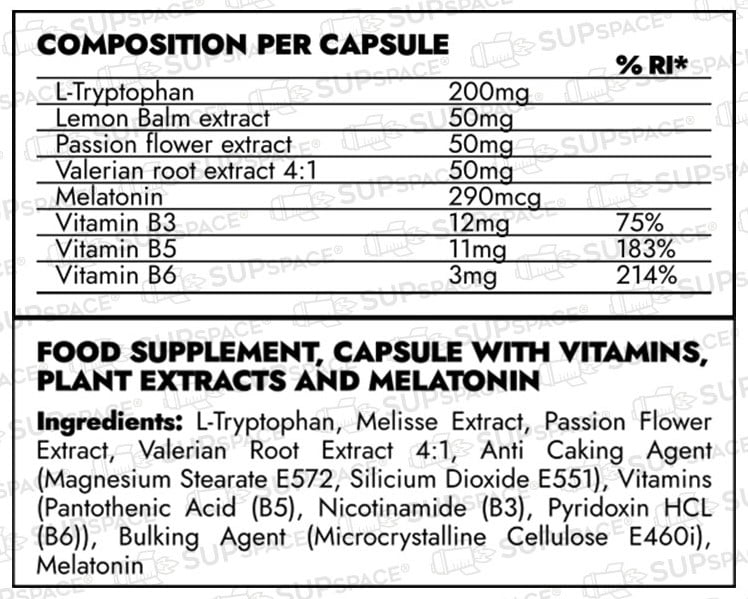 COMPOSITION PER CAPSULE

| | | % RI* |
|---|---|---|
| L-Tryptophan | 200mg | |
| Lemon Balm extract | 50mg | |
| Passion flower extract | 50mg | |
| Valerian root extract 4:1 | 50mg | |
| Melatonin | 290mcg | |
| Vitamin B3 | 12mg | 75% |
| Vitamin B5 | 11mg | 183% |
| Vitamin B6 | 3mg | 214% |

FOOD SUPPLEMENT, CAPSULE WITH VITAMINS, PLANT EXTRACTS AND MELATONIN

Ingredients: L-Tryptophan, Melisse Extract, Passion Flower Extract, Valerian Root Extract 4:1, Anti Caking Agent (Magnesium Stearate E572, Silicium Dioxide E551), Vitamins (Pantothenic Acid (B5), Nicotinamide (B3), Pyridoxin HCL (B6)), Bulking Agent (Microcrystalline Cellulose E460i), Melatonin

SUPSPACE®